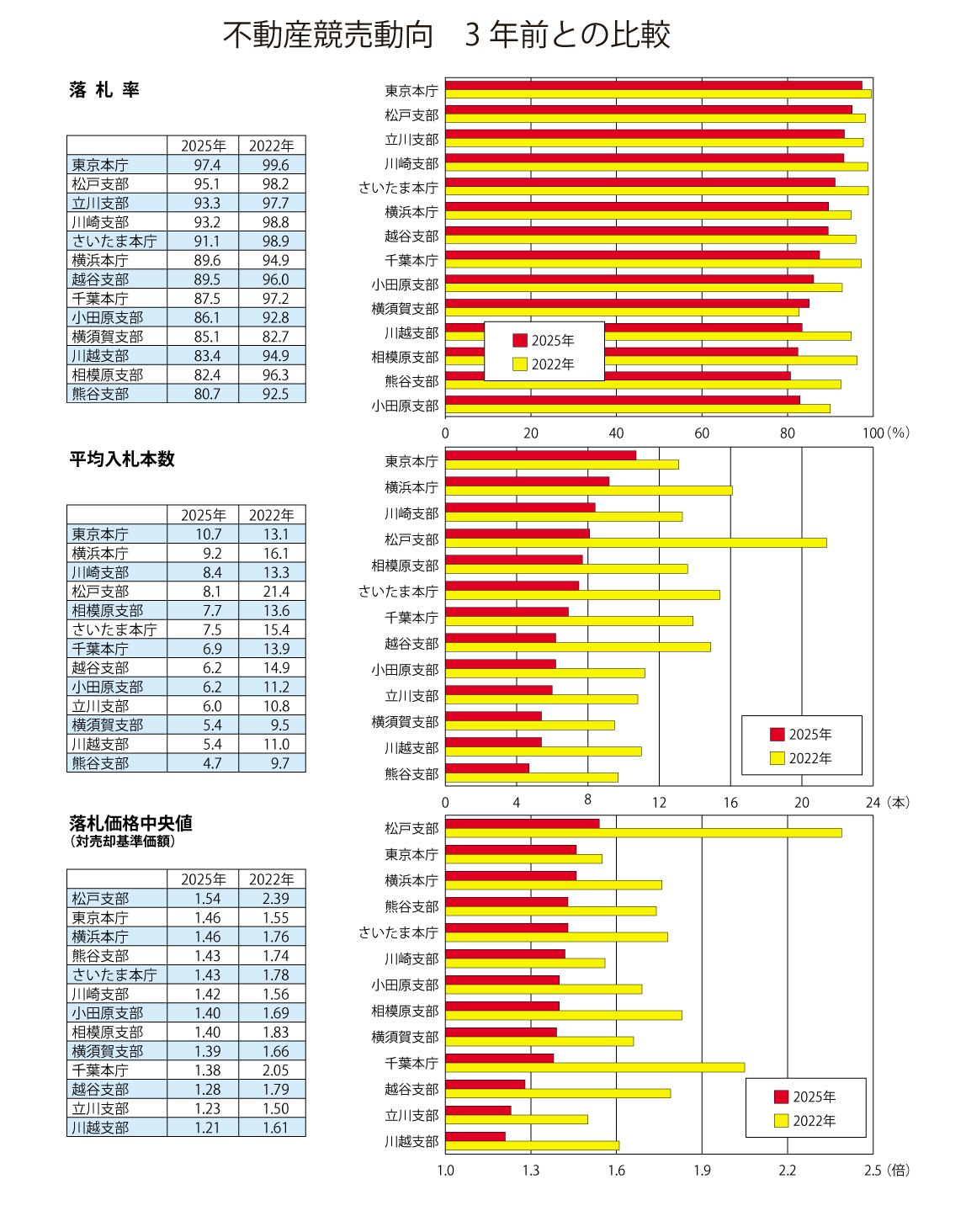 不動産競売動向　３年前との比較

落 札 率

| | 2025年 | 2022年 |
|---|---|---|
| 東京本庁 | 97.4 | 99.6 |
| 松戸支部 | 95.1 | 98.2 |
| 立川支部 | 93.3 | 97.7 |
| 川崎支部 | 93.2 | 98.8 |
| さいたま本庁 | 91.1 | 98.9 |
| 横浜本庁 | 89.6 | 94.9 |
| 越谷支部 | 89.5 | 96.0 |
| 千葉本庁 | 87.5 | 97.2 |
| 小田原支部 | 86.1 | 92.8 |
| 横須賀支部 | 85.1 | 82.7 |
| 川越支部 | 83.4 | 94.9 |
| 相模原支部 | 82.4 | 96.3 |
| 熊谷支部 | 80.7 | 92.5 |

東京本庁
松戸支部
立川支部
川崎支部
さいたま本庁
横浜本庁
越谷支部
千葉本庁
小田原支部
横須賀支部
川越支部
相模原支部
熊谷支部
小田原支部
2025年
2022年
0 20 40 60 80 100（%）

平均入札本数

| | 2025年 | 2022年 |
|---|---|---|
| 東京本庁 | 10.7 | 13.1 |
| 横浜本庁 | 9.2 | 16.1 |
| 川崎支部 | 8.4 | 13.3 |
| 松戸支部 | 8.1 | 21.4 |
| 相模原支部 | 7.7 | 13.6 |
| さいたま本庁 | 7.5 | 15.4 |
| 千葉本庁 | 6.9 | 13.9 |
| 越谷支部 | 6.2 | 14.9 |
| 小田原支部 | 6.2 | 11.2 |
| 立川支部 | 6.0 | 10.8 |
| 横須賀支部 | 5.4 | 9.5 |
| 川越支部 | 5.4 | 11.0 |
| 熊谷支部 | 4.7 | 9.7 |

東京本庁
横浜本庁
川崎支部
松戸支部
相模原支部
さいたま本庁
千葉本庁
越谷支部
小田原支部
立川支部
横須賀支部
川越支部
熊谷支部
2025年
2022年
0 4 8 12 16 20 24（本）

落札価格中央値
（対売却基準価額）

| | 2025年 | 2022年 |
|---|---|---|
| 松戸支部 | 1.54 | 2.39 |
| 東京本庁 | 1.46 | 1.55 |
| 横浜本庁 | 1.46 | 1.76 |
| 熊谷支部 | 1.43 | 1.74 |
| さいたま本庁 | 1.43 | 1.78 |
| 川崎支部 | 1.42 | 1.56 |
| 小田原支部 | 1.40 | 1.69 |
| 相模原支部 | 1.40 | 1.83 |
| 横須賀支部 | 1.39 | 1.66 |
| 千葉本庁 | 1.38 | 2.05 |
| 越谷支部 | 1.28 | 1.79 |
| 立川支部 | 1.23 | 1.50 |
| 川越支部 | 1.21 | 1.61 |

松戸支部
東京本庁
横浜本庁
熊谷支部
さいたま本庁
川崎支部
小田原支部
相模原支部
横須賀支部
千葉本庁
越谷支部
立川支部
川越支部
2025年
2022年
1.0 1.3 1.6 1.9 2.2 2.5（倍）